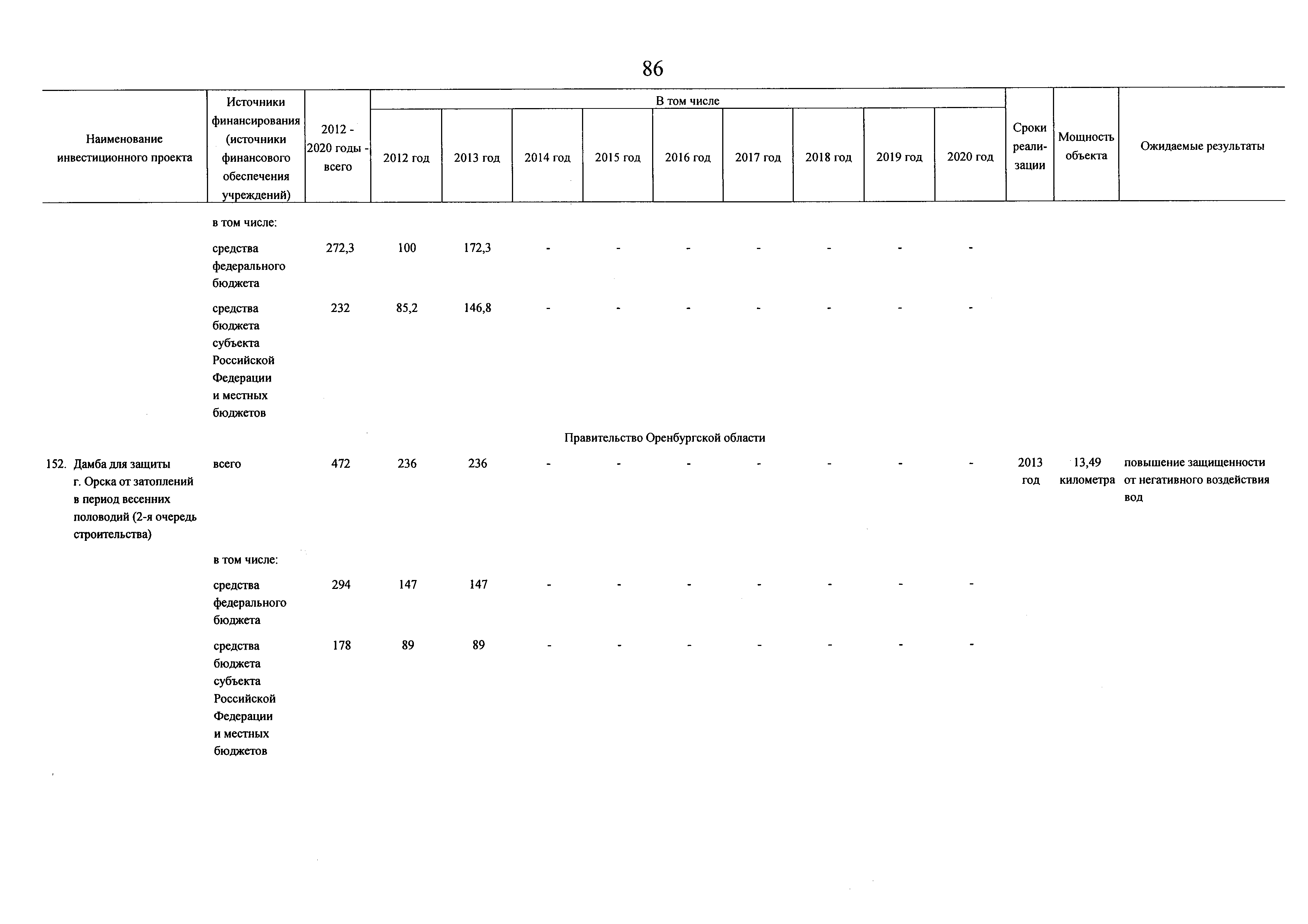 86

| Наименование инвестиционного проекта | Источники финансирования (источники финансового обеспечения учреждений) | 2012 - 2020 годы - всего | В том числе 2012 год | 2013 год | 2014 год | 2015 год | 2016 год | 2017 год | 2018 год | 2019 год | 2020 год | Сроки реализации | Мощность объекта | Ожидаемые результаты |
|---|---|---|---|---|---|---|---|---|---|---|---|---|---|---|
| | в том числе: | | | | | | | | | | | | | |
| | средства федерального бюджета | 272,3 | 100 | 172,3 | - | - | - | - | - | - | - | | | |
| | средства бюджета субъекта Российской Федерации и местных бюджетов | 232 | 85,2 | 146,8 | - | - | - | - | - | - | - | | | |
| Правительство Оренбургской области | | | | | | | | | | | | | | |
| 152. Дамба для защиты г. Орска от затоплений в период весенних половодий (2-я очередь строительства) | всего | 472 | 236 | 236 | - | - | - | - | - | - | - | 2013 год | 13,49 километра | повышение защищенности от негативного воздействия вод |
| | в том числе: | | | | | | | | | | | | | |
| | средства федерального бюджета | 294 | 147 | 147 | - | - | - | - | - | - | - | | | |
| | средства бюджета субъекта Российской Федерации и местных бюджетов | 178 | 89 | 89 | - | - | - | - | - | - | - | | | |